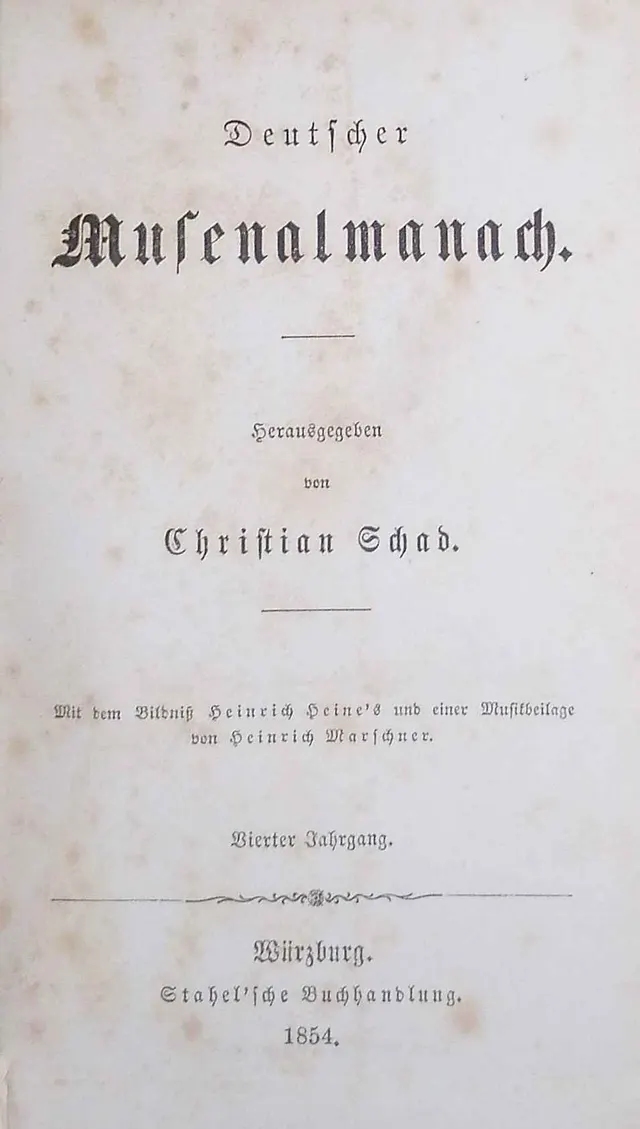 Deutscher

Musenalmanach.

Herausgegeben
von
Christian Schad.

Mit dem Bildniß Heinrich Heine's und einer Musikbeilage von Heinrich Marschner.

Vierter Jahrgang.

Würzburg.
Stahel'sche Buchhandlung.
1854.